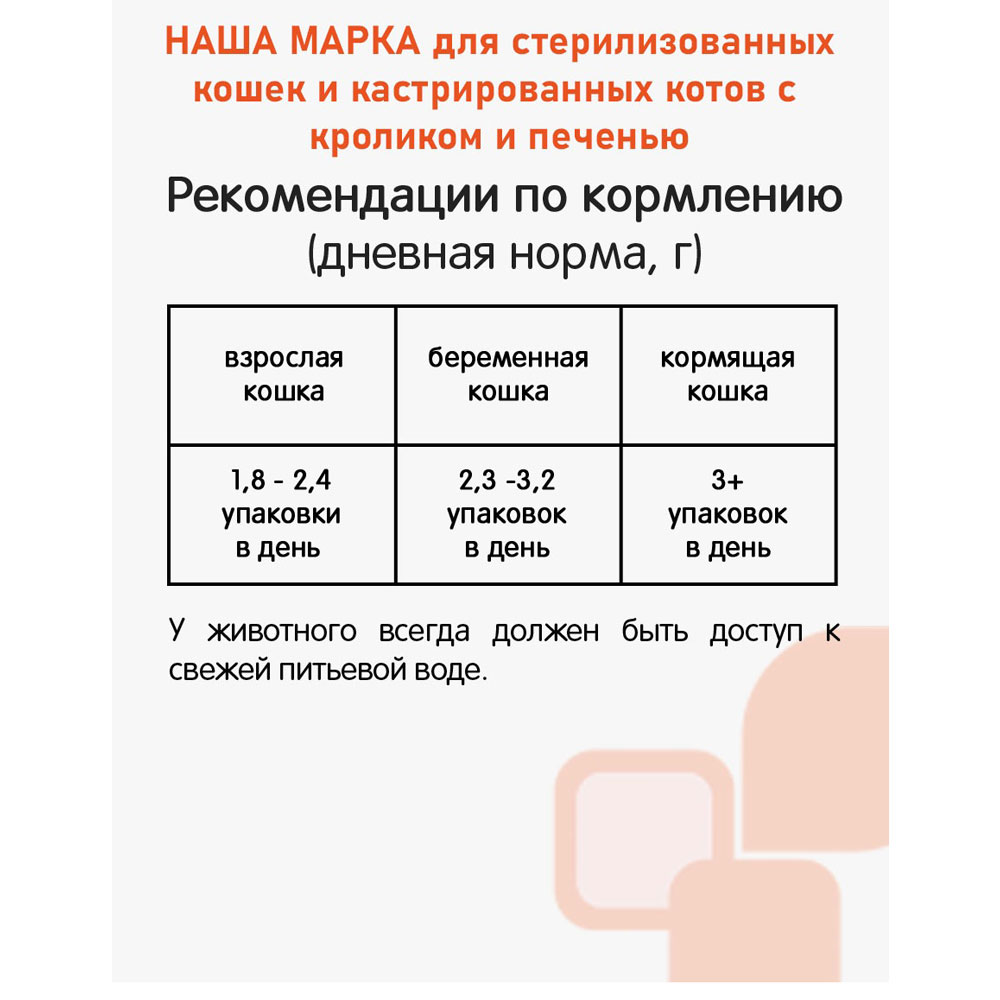 НАША МАРКА для стерилизованных кошек и кастрированных котов с кроликом и печенью

Рекомендации по кормлению (дневная норма, г)

| взрослая кошка | беременная кошка | кормящая кошка |
|---|---|---|
| 1,8 - 2,4 упаковки в день | 2,3 -3,2 упаковок в день | 3+ упаковок в день |

У животного всегда должен быть доступ к свежей питьевой воде.